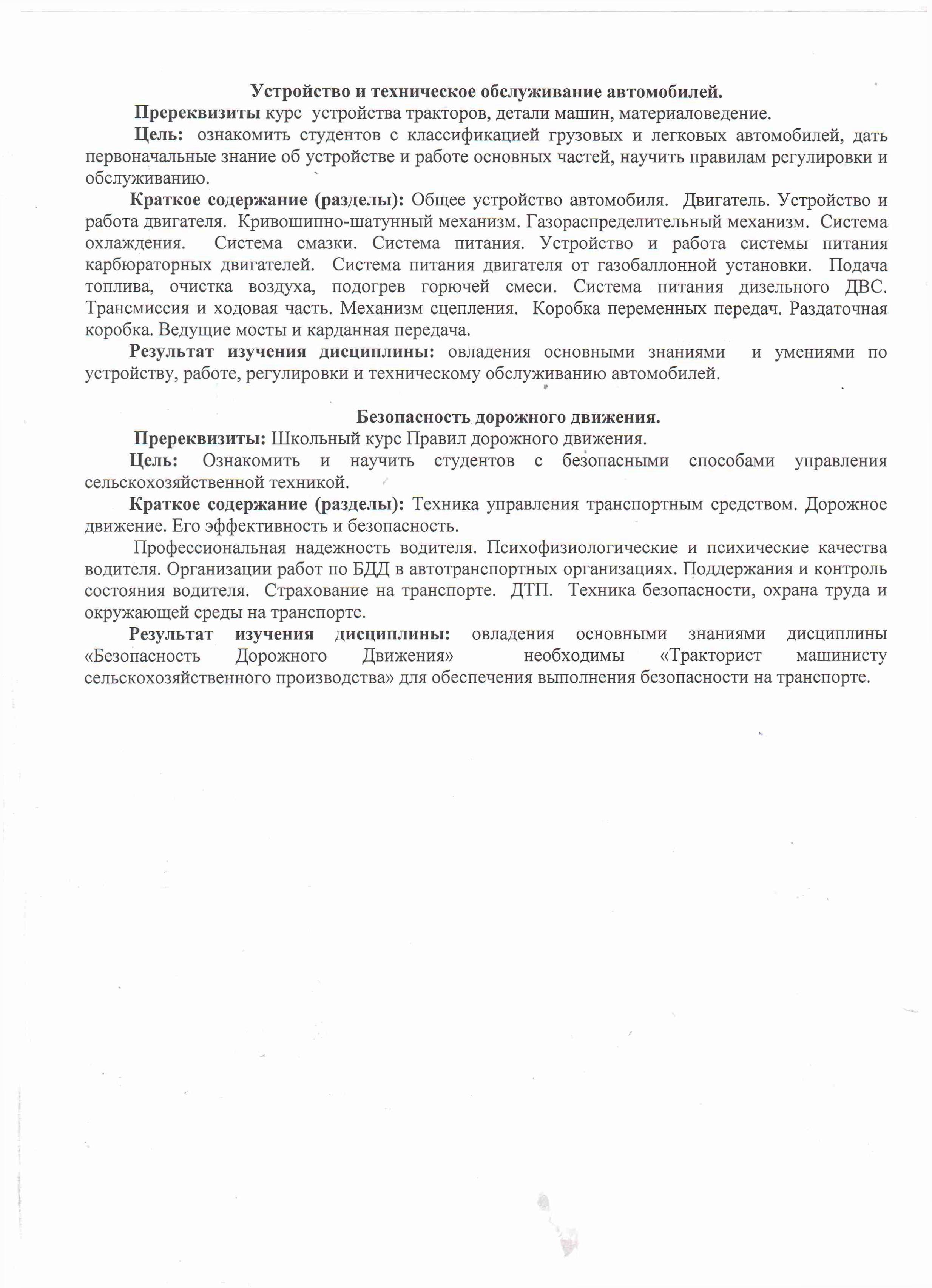 Устройство и техническое обслуживание автомобилей.

Пререквизиты курс устройства тракторов, детали машин, материаловедение.

Цель: ознакомить студентов с классификацией грузовых и легковых автомобилей, дать первоначальные знание об устройстве и работе основных частей, научить правилам регулировки и обслуживанию.

Краткое содержание (разделы): Общее устройство автомобиля. Двигатель. Устройство и работа двигателя. Кривошипно-шатунный механизм. Газораспределительный механизм. Система охлаждения. Система смазки. Система питания. Устройство и работа системы питания карбюраторных двигателей. Система питания двигателя от газобаллонной установки. Подача топлива, очистка воздуха, подогрев горючей смеси. Система питания дизельного ДВС. Трансмиссия и ходовая часть. Механизм сцепления. Коробка переменных передач. Раздаточная коробка. Ведущие мосты и карданная передача.

Результат изучения дисциплины: овладения основными знаниями и умениями по устройству, работе, регулировки и техническому обслуживанию автомобилей.

Безопасность дорожного движения.

Пререквизиты: Школьный курс Правил дорожного движения.

Цель: Ознакомить и научить студентов с безопасными способами управления сельскохозяйственной техникой.

Краткое содержание (разделы): Техника управления транспортным средством. Дорожное движение. Его эффективность и безопасность.

Профессиональная надежность водителя. Психофизиологические и психические качества водителя. Организации работ по БДД в автотранспортных организациях. Поддержания и контроль состояния водителя. Страхование на транспорте. ДТП. Техника безопасности, охрана труда и окружающей среды на транспорте.

Результат изучения дисциплины: овладения основными знаниями дисциплины «Безопасность Дорожного Движения» необходимы «Тракторист машинисту сельскохозяйственного производства» для обеспечения выполнения безопасности на транспорте.